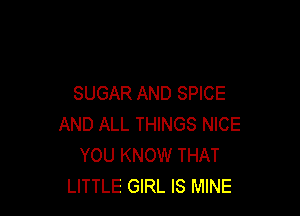 SUGAR AND SPICE
AND ALL THINGS NICE
YOU KNOW THAT
LITTLE GIRL IS MINE